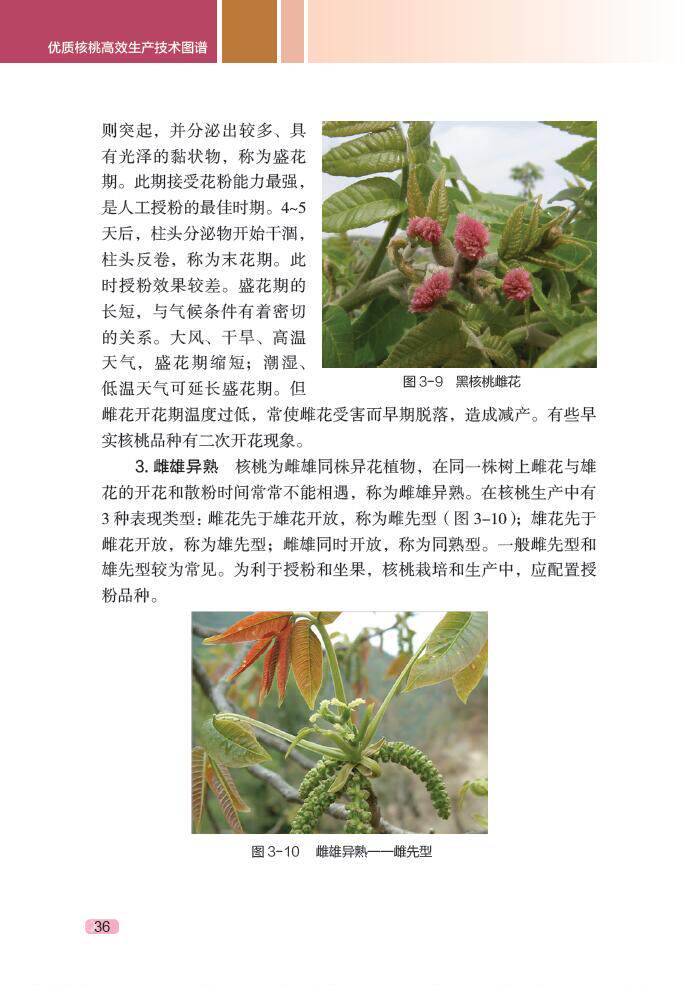 优质核桃高效生产技术图谱

则突起，并分泌出较多、具有光泽的黏状物，称为盛花期。此期接受花粉能力最强，是人工授粉的最佳时期。4~5天后，柱头分泌物开始干涸，柱头反卷，称为末花期。此时授粉效果较差。盛花期的长短，与气候条件有着密切的关系。大风、干旱、高温天气，盛花期缩短；潮湿、低温天气可延长盛花期。但雌花开花期温度过低，常使雌花受害而早期脱落，造成减产。有些早实核桃品种有二次开花现象。

图 3-9 黑核桃雌花

3. 雌雄异熟 核桃为雌雄同株异花植物，在同一株树上雌花与雄花的开花和散粉时间常常不能相遇，称为雌雄异熟。在核桃生产中有3种表现类型：雌花先于雄花开放，称为雌先型（图 3-10）；雄花先于雌花开放，称为雄先型；雌雄同时开放，称为同熟型。一般雌先型和雄先型较为常见。为利于授粉和坐果，核桃栽培和生产中，应配置授粉品种。

图 3-10 雌雄异熟——雌先型

36